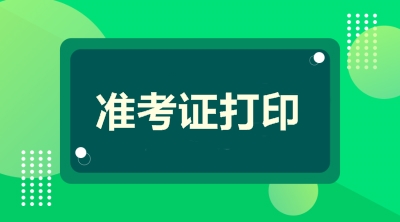 准考证打印